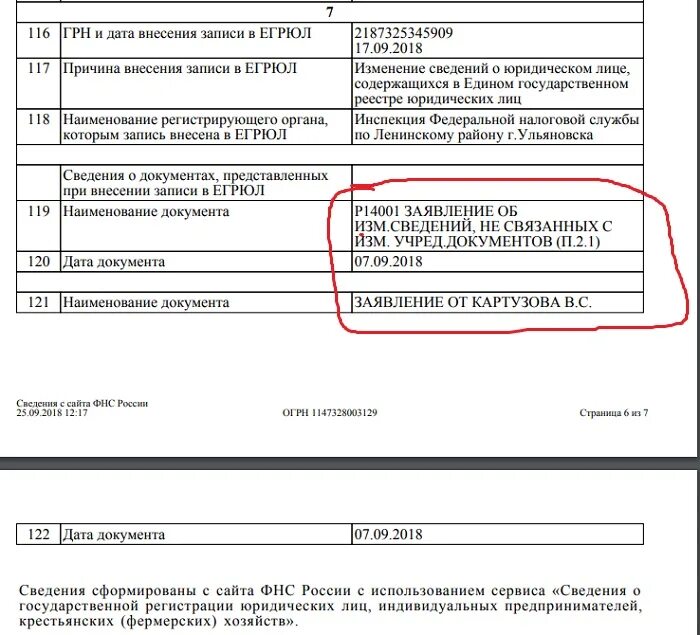 | | 7 | |
|---|---|---|
| 116 | ГРН и дата внесения записи в ЕГРЮЛ | 2187325345909 17.09.2018 |
| 117 | Причина внесения записи в ЕГРЮЛ | Изменение сведений о юридическом лице, содержащихся в Едином государственном реестре юридических лиц |
| 118 | Наименование регистрирующего органа, которым запись внесена в ЕГРЮЛ | Инспекция Федеральной налоговой службы по Ленинскому району г.Ульяновска |
| | | |
| | Сведения о документах, представленных при внесении записи в ЕГРЮЛ | |
| 119 | Наименование документа | Р14001 ЗАЯВЛЕНИЕ ОБ ИЗМ.СВЕДЕНИЙ, НЕ СВЯЗАННЫХ С ИЗМ. УЧРЕД.ДОКУМЕНТОВ (П.2.1) |
| 120 | Дата документа | 07.09.2018 |
| | | |
| 121 | Наименование документа | ЗАЯВЛЕНИЕ ОТ КАРТУЗОВА В.С. |

Сведения с сайта ФНС России
25.09.2018 12:17

ОГРН 1147328003129

Страница 6 из 7

| 122 | Дата документа | 07.09.2018 |
|---|---|---|

Сведения сформированы с сайта ФНС России с использованием сервиса «Сведения о государственной регистрации юридических лиц, индивидуальных предпринимателей, крестьянских (фермерских) хозяйств».